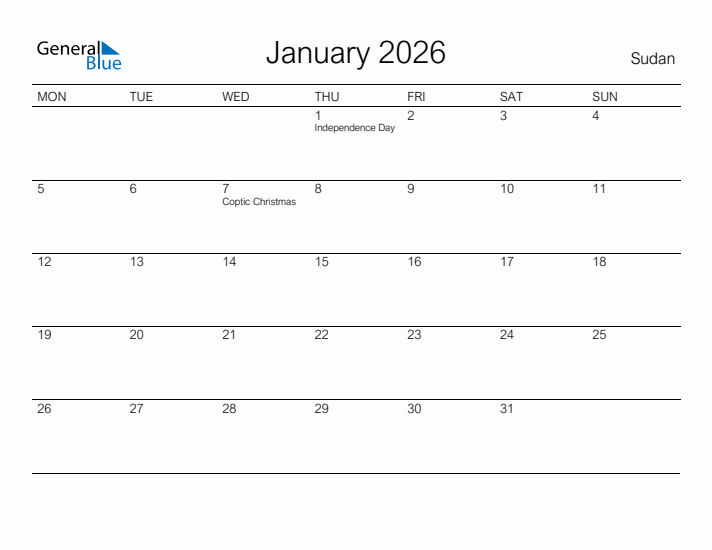 General Blue

January 2026

Sudan

| MON | TUE | WED | THU | FRI | SAT | SUN |
|---|---|---|---|---|---|---|
| | | | 1 Independence Day | 2 | 3 | 4 |
| 5 | 6 | 7 Coptic Christmas | 8 | 9 | 10 | 11 |
| 12 | 13 | 14 | 15 | 16 | 17 | 18 |
| 19 | 20 | 21 | 22 | 23 | 24 | 25 |
| 26 | 27 | 28 | 29 | 30 | 31 | |